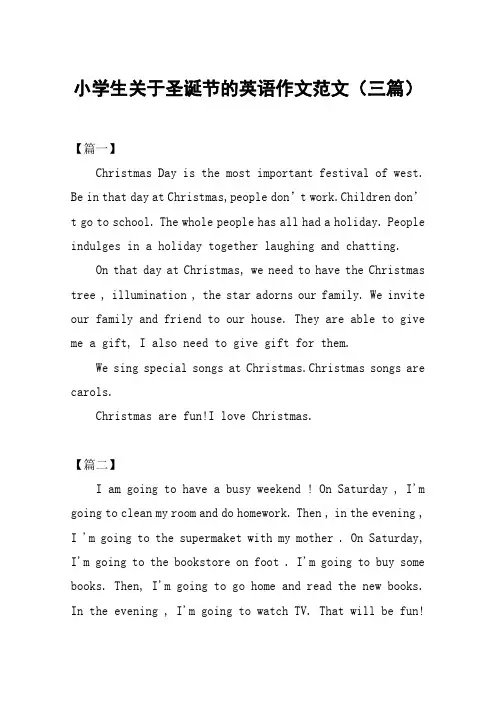 小学生关于圣诞节的英语作文范文（三篇）

【篇一】

Christmas Day is the most important festival of west. Be in that day at Christmas, people don’t work. Children don’t go to school. The whole people has all had a holiday. People indulges in a holiday together laughing and chatting.

On that day at Christmas, we need to have the Christmas tree , illumination , the star adorns our family. We invite our family and friend to our house. They are able to give me a gift, I also need to give gift for them.

We sing special songs at Christmas.Christmas songs are carols.

Christmas are fun!I love Christmas.

【篇二】

I am going to have a busy weekend ! On Saturday , I'm going to clean my room and do homework. Then , in the evening , I 'm going to the supermaket with my mother . On Saturday, I'm going to the bookstore on foot . I'm going to buy some books. Then, I'm going to go home and read the new books. In the evening , I'm going to watch TV. That will be fun!